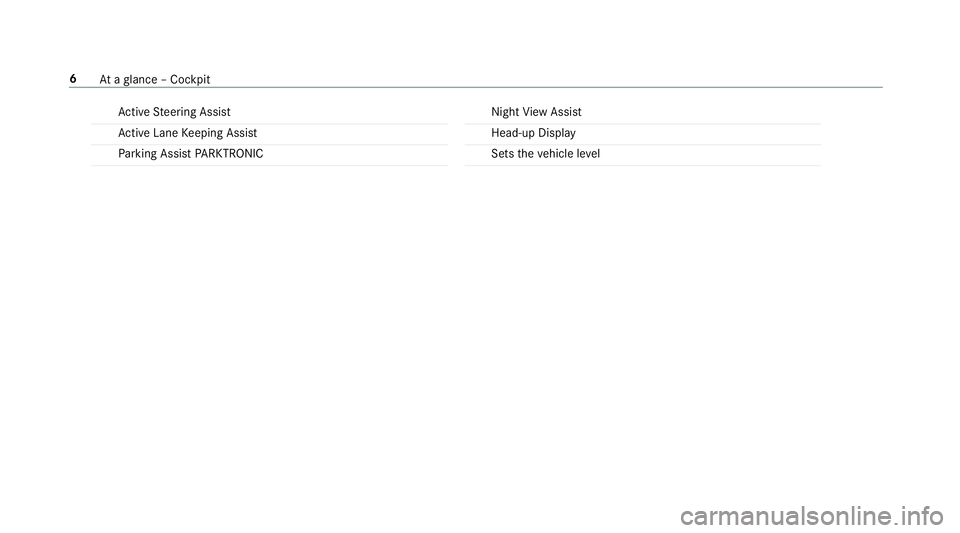 6 At a glance – Cockpit

Active Steering Assist

Active Lane Keeping Assist

Parking Assist PARKTRONIC

Night View Assist

Head-up Display

Sets the vehicle level

carmanualsonline.info